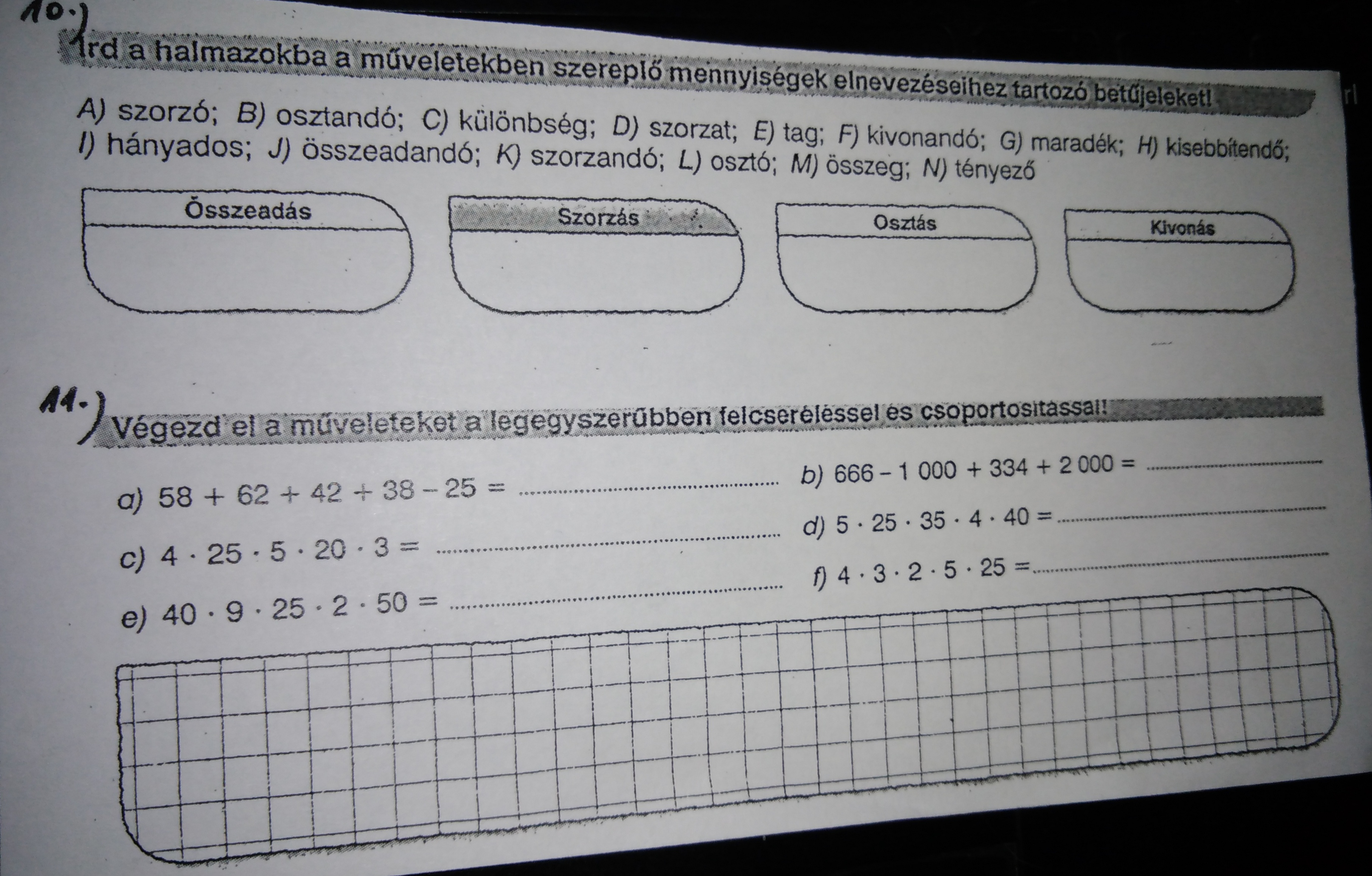 10.)

Írd a halmazokba a műveletekben szereplő mennyiségek elnevezéseihez tartozó betűjeleket!

A) szorzó; B) osztandó; C) különbség; D) szorzat; E) tag; F) kivonandó; G) maradék; H) kisebbítendő; I) hányados; J) összeadandó; K) szorzandó; L) osztó; M) összeg; N) tényező

Összeadás

Szorzás

Osztás

Kivonás

11.)

Végezd el a műveleteket a legegyszerűbben felcseréléssel és csoportosítással!

a) $58 + 62 + 42 + 38 - 25 =$ ____

b) $666 - 1\,000 + 334 + 2\,000 =$ ____

c) $4 \cdot 25 \cdot 5 \cdot 20 \cdot 3 =$ ____

d) $5 \cdot 25 \cdot 35 \cdot 4 \cdot 40 =$ ____

e) $40 \cdot 9 \cdot 25 \cdot 2 \cdot 50 =$ ____

f) $4 \cdot 3 \cdot 2 \cdot 5 \cdot 25 =$ ____